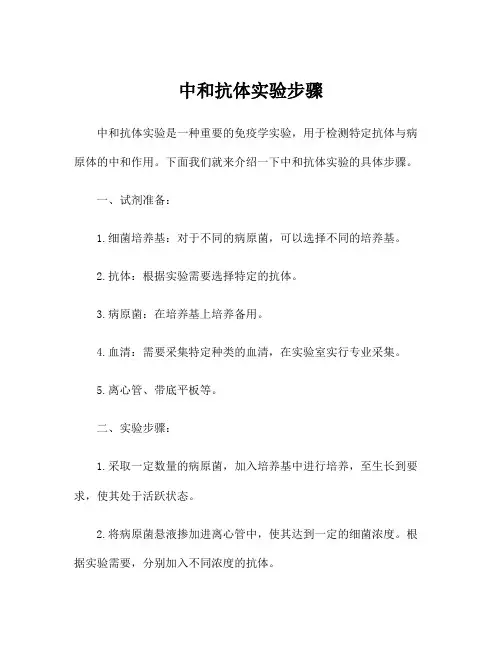 中和抗体实验步骤

中和抗体实验是一种重要的免疫学实验，用于检测特定抗体与病原体的中和作用。下面我们就来介绍一下中和抗体实验的具体步骤。

一、试剂准备：

1. 细菌培养基：对于不同的病原菌，可以选择不同的培养基。

2. 抗体：根据实验需要选择特定的抗体。

3. 病原菌：在培养基上培养备用。

4. 血清：需要采集特定种类的血清，在实验室实行专业采集。

5. 离心管、带底平板等。

二、实验步骤：

1. 采取一定数量的病原菌，加入培养基中进行培养，至生长到要求，使其处于活跃状态。

2. 将病原菌悬液掺加进离心管中，使其达到一定的细菌浓度。根据实验需要，分别加入不同浓度的抗体。